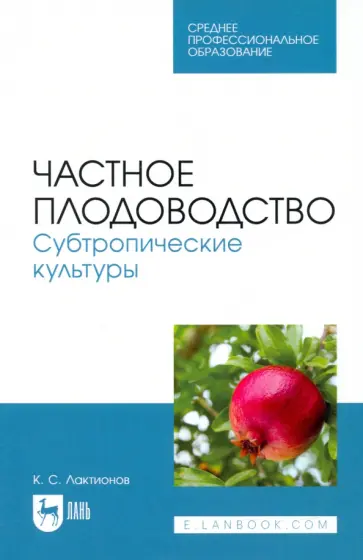 СРЕДНЕЕ ПРОФЕССИОНАЛЬНОЕ ОБРАЗОВАНИЕ

ЧАСТНОЕ ПЛОДОВОДСТВО
Субтропические культуры

К. С. Лактионов

ЛАНЬ

E.LANBOOK.COM